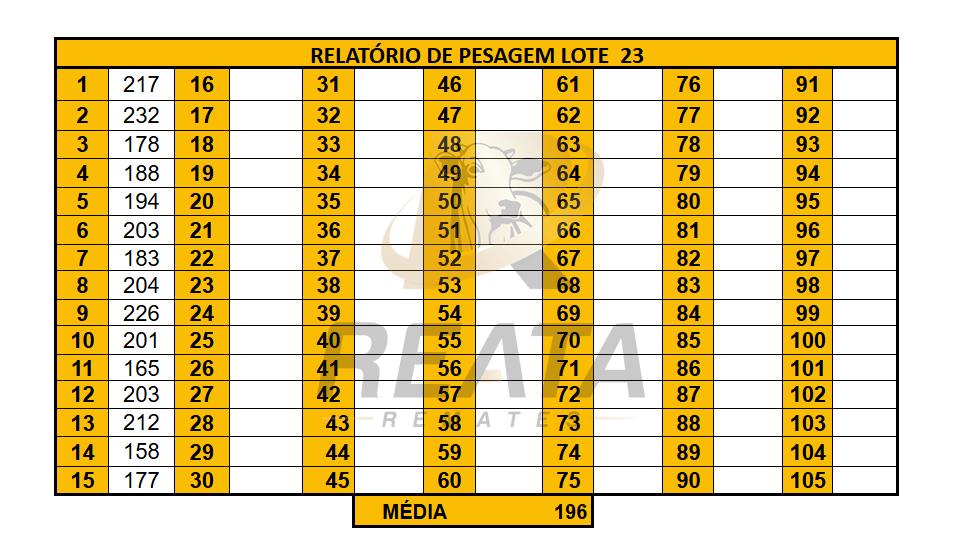 | RELATÓRIO DE PESAGEM LOTE 23 | | | | | | | | | | | | | |
|---|---|---|---|---|---|---|---|---|---|---|---|---|---|
| 1 | 217 | 16 | | 31 | | 46 | | 61 | | 76 | | 91 | |
| 2 | 232 | 17 | | 32 | | 47 | | 62 | | 77 | | 92 | |
| 3 | 178 | 18 | | 33 | | 48 | | 63 | | 78 | | 93 | |
| 4 | 188 | 19 | | 34 | | 49 | | 64 | | 79 | | 94 | |
| 5 | 194 | 20 | | 35 | | 50 | | 65 | | 80 | | 95 | |
| 6 | 203 | 21 | | 36 | | 51 | | 66 | | 81 | | 96 | |
| 7 | 183 | 22 | | 37 | | 52 | | 67 | | 82 | | 97 | |
| 8 | 204 | 23 | | 38 | | 53 | | 68 | | 83 | | 98 | |
| 9 | 226 | 24 | | 39 | | 54 | | 69 | | 84 | | 99 | |
| 10 | 201 | 25 | | 40 | | 55 | | 70 | | 85 | | 100 | |
| 11 | 165 | 26 | | 41 | | 56 | | 71 | | 86 | | 101 | |
| 12 | 203 | 27 | | 42 | | 57 | | 72 | | 87 | | 102 | |
| 13 | 212 | 28 | | 43 | | 58 | | 73 | | 88 | | 103 | |
| 14 | 158 | 29 | | 44 | | 59 | | 74 | | 89 | | 104 | |
| 15 | 177 | 30 | | 45 | | 60 | | 75 | | 90 | | 105 | |

MÉDIA 196

REATA
REMATES